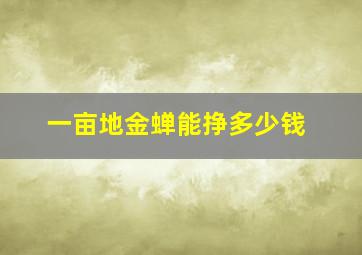 一亩地金蝉能挣多少钱